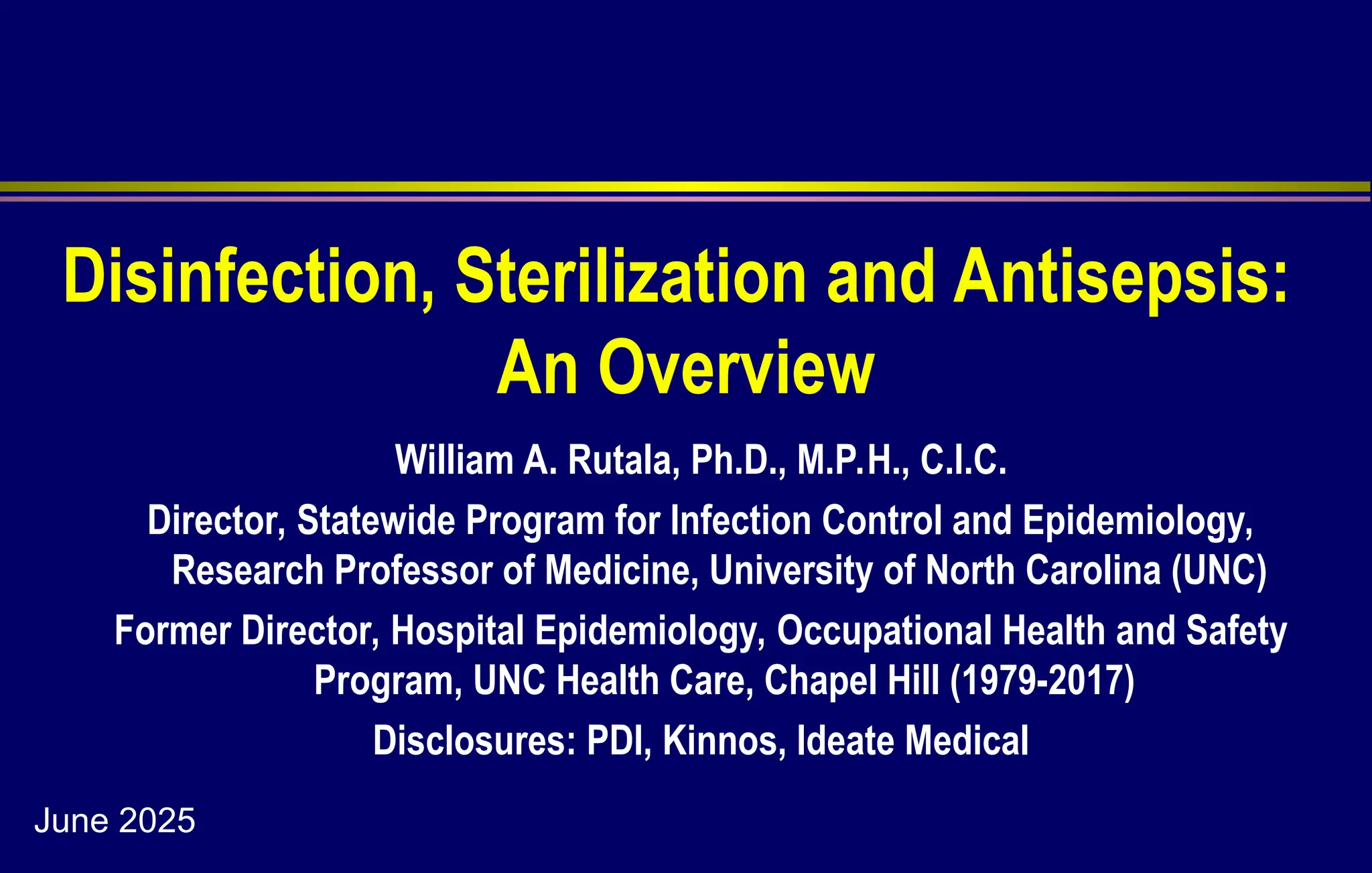 Disinfection, Sterilization and Antisepsis: An Overview

William A. Rutala, Ph.D., M.P.H., C.I.C.

Director, Statewide Program for Infection Control and Epidemiology, Research Professor of Medicine, University of North Carolina (UNC)

Former Director, Hospital Epidemiology, Occupational Health and Safety Program, UNC Health Care, Chapel Hill (1979-2017)

Disclosures: PDI, Kinnos, Ideate Medical

June 2025